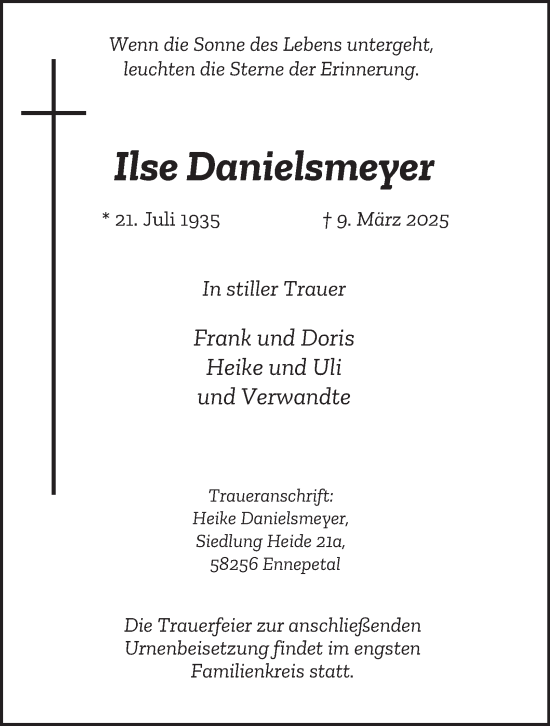 Wenn die Sonne des Lebens untergeht,
leuchten die Sterne der Erinnerung.

Ilse Danielsmeyer

* 21. Juli 1935 † 9. März 2025

In stiller Trauer

Frank und Doris
Heike und Uli
und Verwandte

Traueranschrift:
Heike Danielsmeyer,
Siedlung Heide 21a,
58256 Ennepetal

Die Trauerfeier zur anschließenden Urnenbeisetzung findet im engsten Familienkreis statt.